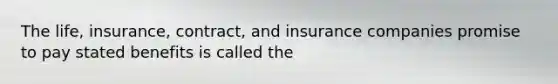 The life, insurance, contract, and insurance companies promise to pay stated benefits is called the